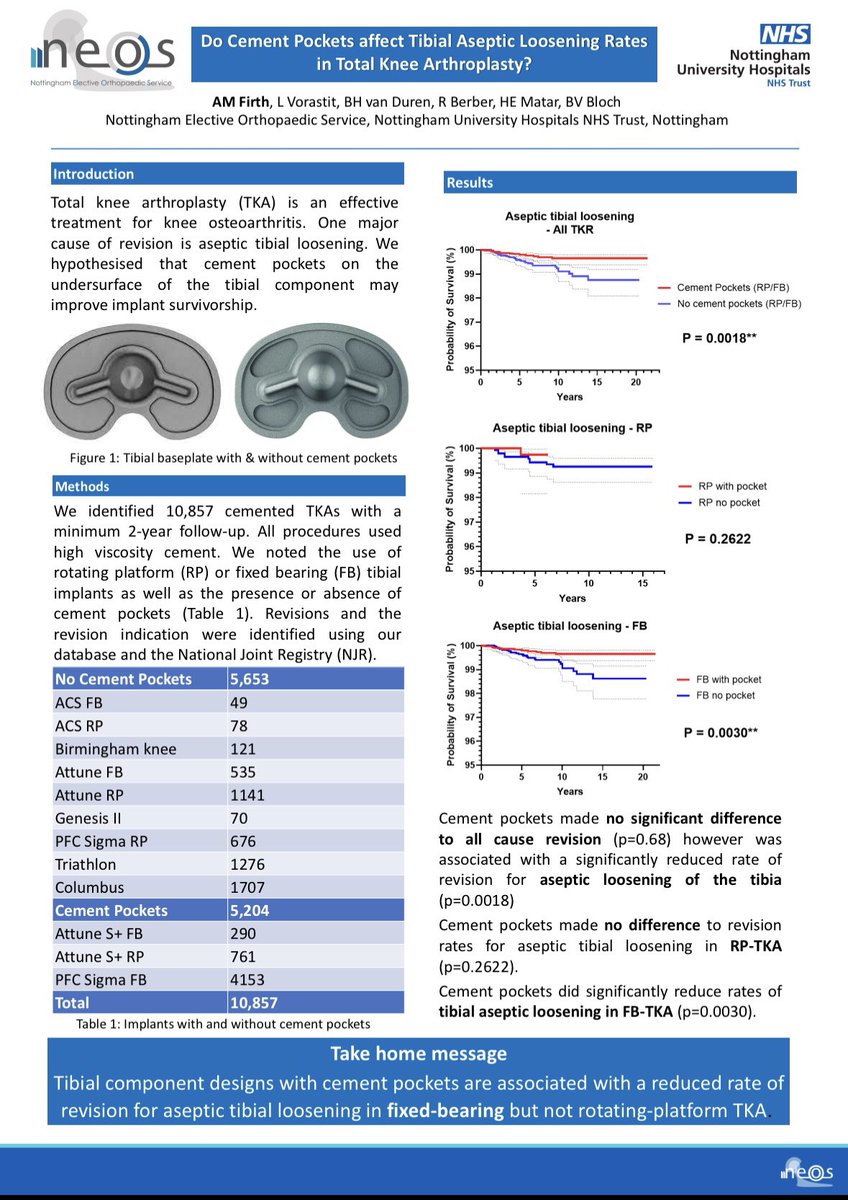 neos
Nottingham Elective Orthopaedic Service

Do Cement Pockets affect Tibial Aseptic Loosening Rates in Total Knee Arthroplasty?

NHS
Nottingham University Hospitals
NHS Trust

AM Firth, L Vorastit, BH van Duren, R Berber, HE Matar, BV Bloch
Nottingham Elective Orthopaedic Service, Nottingham University Hospitals NHS Trust, Nottingham

Introduction

Total knee arthroplasty (TKA) is an effective treatment for knee osteoarthritis. One major cause of revision is aseptic tibial loosening. We hypothesised that cement pockets on the undersurface of the tibial component may improve implant survivorship.

Figure 1: Tibial baseplate with & without cement pockets

Methods

We identified 10,857 cemented TKAs with a minimum 2-year follow-up. All procedures used high viscosity cement. We noted the use of rotating platform (RP) or fixed bearing (FB) tibial implants as well as the presence or absence of cement pockets (Table 1). Revisions and the revision indication were identified using our database and the National Joint Registry (NJR).

| No Cement Pockets | 5,653 |
|---|---|
| ACS FB | 49 |
| ACS RP | 78 |
| Birmingham knee | 121 |
| Attune FB | 535 |
| Attune RP | 1141 |
| Genesis II | 70 |
| PFC Sigma RP | 676 |
| Triathlon | 1276 |
| Columbus | 1707 |
| Cement Pockets | 5,204 |
| Attune S+ FB | 290 |
| Attune S+ RP | 761 |
| PFC Sigma FB | 4153 |
| Total | 10,857 |

Table 1: Implants with and without cement pockets

Results

Aseptic tibial loosening - All TKR
Probability of Survival (%)
100 99 98 97 96 95
0 5 10 15 20
Years
Cement Pockets (RP/FB)
No cement pockets (RP/FB)
P = 0.0018**

Aseptic tibial loosening - RP
Probability of Survival (%)
100 99 98 97 96 95
0 5 10 15
Years
RP with pocket
RP no pocket
P = 0.2622

Aseptic tibial loosening - FB
Probability of Survival (%)
100 99 98 97 96 95
0 5 10 15 20
Years
FB with pocket
FB no pocket
P = 0.0030**

Cement pockets made no significant difference to all cause revision (p=0.68) however was associated with a significantly reduced rate of revision for aseptic loosening of the tibia (p=0.0018)

Cement pockets made no difference to revision rates for aseptic tibial loosening in RP-TKA (p=0.2622).

Cement pockets did significantly reduce rates of tibial aseptic loosening in FB-TKA (p=0.0030).

Take home message

Tibial component designs with cement pockets are associated with a reduced rate of revision for aseptic tibial loosening in fixed-bearing but not rotating-platform TKA.

neos